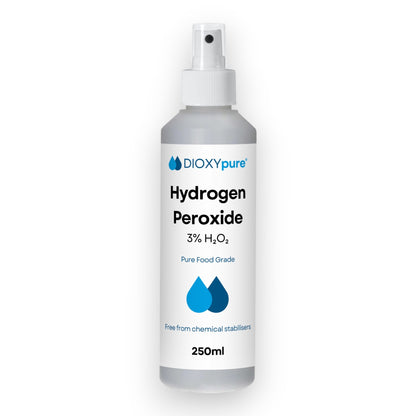 DIOXYpure®

Hydrogen Peroxide

3% $H_2O_2$

Pure Food Grade

Free from chemical stabilisers

250ml